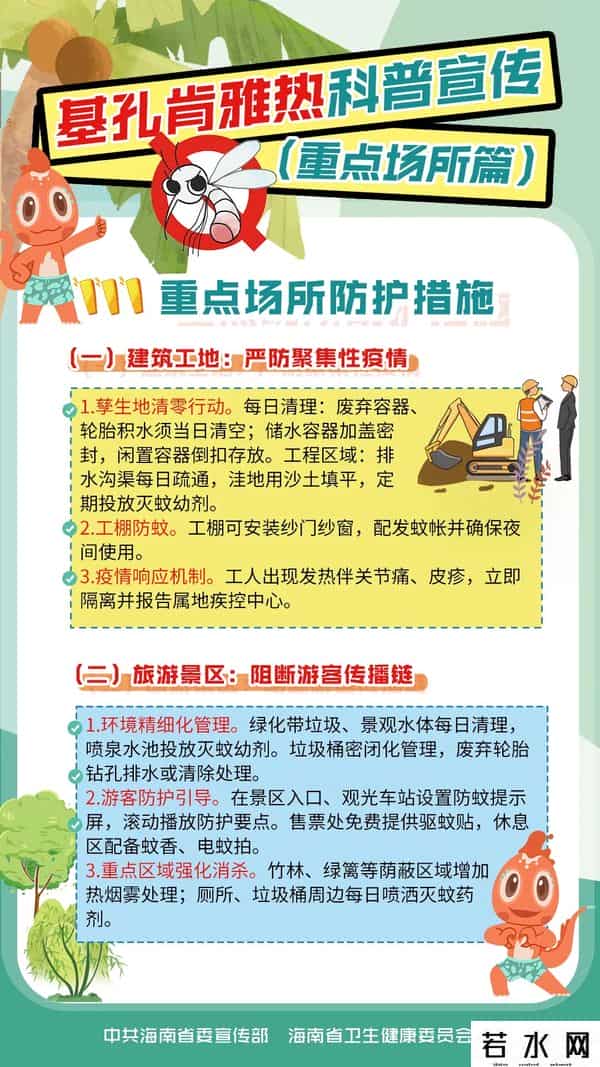 基孔肯雅热科普宣传

（重点场所篇）

重点场所防护措施

（一）建筑工地：严防聚集性疫情

1.孳生地清零行动。每日清理：废弃容器、轮胎积水须当日清空；储水容器加盖密封，闲置容器倒扣存放。工程区域：排水沟渠每日疏通，洼地用沙土填平，定期投放灭蚊幼剂。

2.工棚防蚊。工棚可安装纱门纱窗，配发蚊帐并确保夜间使用。

3.疫情响应机制。工人出现发热伴关节痛、皮疹，立即隔离并报告属地疾控中心。

（二）旅游景区：阻断游客传播链

1.环境精细化管理。绿化带垃圾、景观水体每日清理，喷泉水池投放灭蚊幼剂。垃圾桶密闭化管理，废弃轮胎钻孔排水或清除处理。

2.游客防护引导。在景区入口、观光车站设置防蚊提示屏，滚动播放防护要点。售票处免费提供驱蚊贴，休息区配备蚊香、电蚊拍。

3.重点区域强化消杀。竹林、绿篱等荫蔽区域增加热烟雾处理；厕所、垃圾桶周边每日喷洒灭蚊药剂。

中共海南省委宣传部 海南省卫生健康委员会

若水网